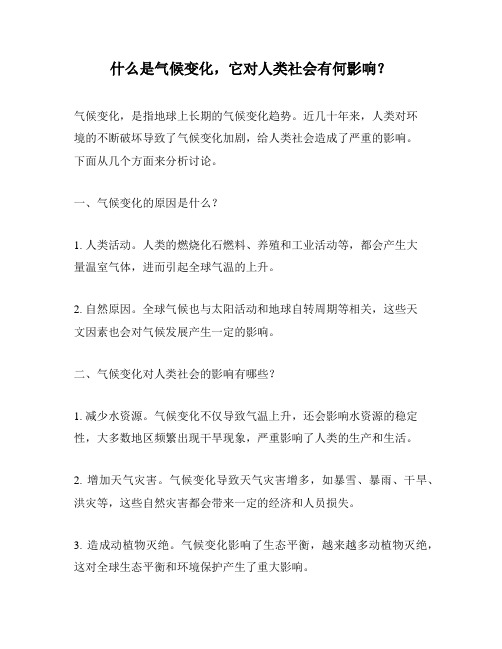 什么是气候变化，它对人类社会有何影响？

气候变化，是指地球上长期的气候变化趋势。近几十年来，人类对环境的不断破坏导致了气候变化加剧，给人类社会造成了严重的影响。下面从几个方面来分析讨论。

一、气候变化的原因是什么？

1. 人类活动。人类的燃烧化石燃料、养殖和工业活动等，都会产生大量温室气体，进而引起全球气温的上升。

2. 自然原因。全球气候也与太阳活动和地球自转周期等相关，这些天文因素也会对气候发展产生一定的影响。

二、气候变化对人类社会的影响有哪些？

1. 减少水资源。气候变化不仅导致气温上升，还会影响水资源的稳定性，大多数地区频繁出现干旱现象，严重影响了人类的生产和生活。

2. 增加天气灾害。气候变化导致天气灾害增多，如暴雪、暴雨、干旱、洪灾等，这些自然灾害都会带来一定的经济和人员损失。

3. 造成动植物灭绝。气候变化影响了生态平衡，越来越多动植物灭绝，这对全球生态平衡和环境保护产生了重大影响。